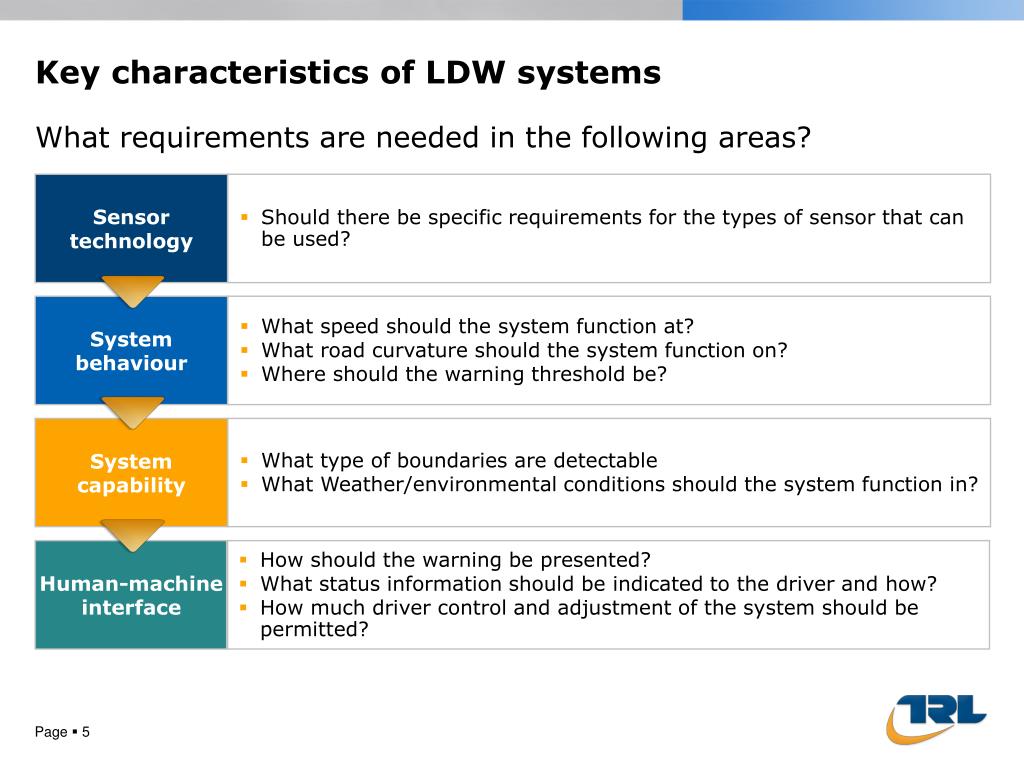 Key characteristics of LDW systems

What requirements are needed in the following areas?

Sensor technology

▪ Should there be specific requirements for the types of sensor that can be used?

System behaviour

▪ What speed should the system function at?
▪ What road curvature should the system function on?
▪ Where should the warning threshold be?

System capability

▪ What type of boundaries are detectable
▪ What Weather/environmental conditions should the system function in?

Human-machine interface

▪ How should the warning be presented?
▪ What status information should be indicated to the driver and how?
▪ How much driver control and adjustment of the system should be permitted?

Page ▪ 5

TRL